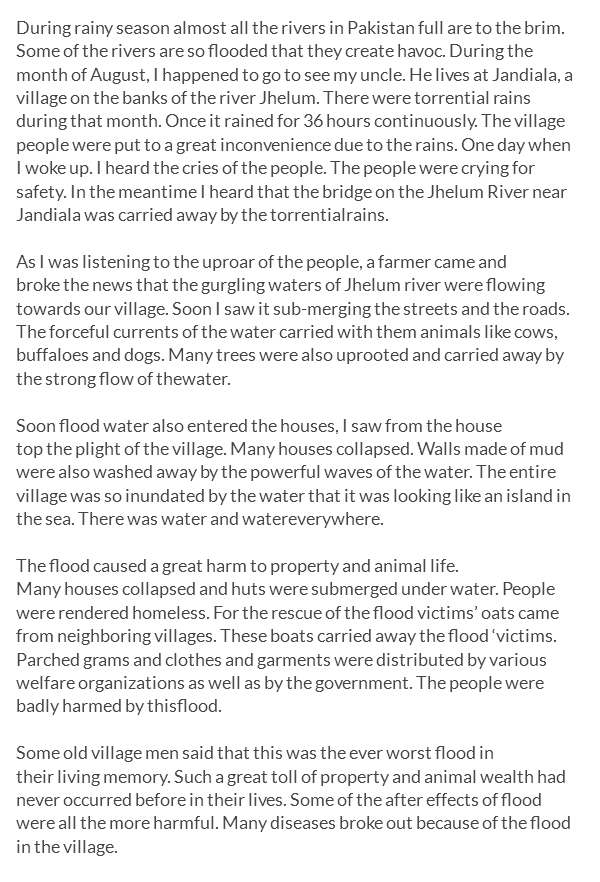 During rainy season almost all the rivers in Pakistan full are to the brim. Some of the rivers are so flooded that they create havoc. During the month of August, I happened to go to see my uncle. He lives at Jandiala, a village on the banks of the river Jhelum. There were torrential rains during that month. Once it rained for 36 hours continuously. The village people were put to a great inconvenience due to the rains. One day when I woke up. I heard the cries of the people. The people were crying for safety. In the meantime I heard that the bridge on the Jhelum River near Jandiala was carried away by the torrentialrains.

As I was listening to the uproar of the people, a farmer came and broke the news that the gurgling waters of Jhelum river were flowing towards our village. Soon I saw it sub-merging the streets and the roads. The forceful currents of the water carried with them animals like cows, buffaloes and dogs. Many trees were also uprooted and carried away by the strong flow of thewater.

Soon flood water also entered the houses, I saw from the house top the plight of the village. Many houses collapsed. Walls made of mud were also washed away by the powerful waves of the water. The entire village was so inundated by the water that it was looking like an island in the sea. There was water and watereverywhere.

The flood caused a great harm to property and animal life. Many houses collapsed and huts were submerged under water. People were rendered homeless. For the rescue of the flood victims' oats came from neighboring villages. These boats carried away the flood 'victims. Parched grams and clothes and garments were distributed by various welfare organizations as well as by the government. The people were badly harmed by thisflood.

Some old village men said that this was the ever worst flood in their living memory. Such a great toll of property and animal wealth had never occurred before in their lives. Some of the after effects of flood were all the more harmful. Many diseases broke out because of the flood in the village.